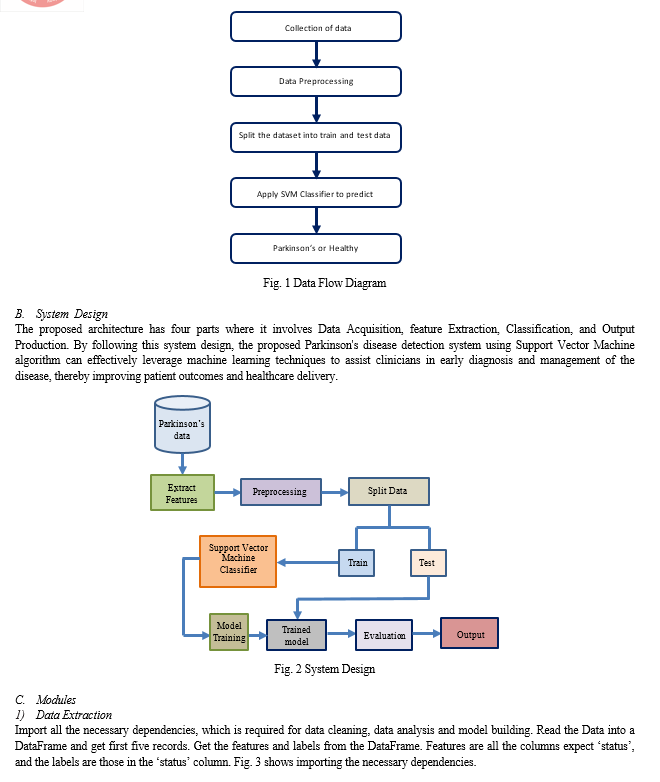 Collection of data

Data Preprocessing

Split the dataset into train and test data

Apply SVM Classifier to predict

Parkinson's or Healthy

Fig. 1 Data Flow Diagram

B. System Design
The proposed architecture has four parts where it involves Data Acquisition, feature Extraction, Classification, and Output Production. By following this system design, the proposed Parkinson's disease detection system using Support Vector Machine algorithm can effectively leverage machine learning techniques to assist clinicians in early diagnosis and management of the disease, thereby improving patient outcomes and healthcare delivery.

Parkinson's data

Extract Features

Preprocessing

Split Data

Support Vector Machine Classifier

Train

Test

Model Training

Trained model

Evaluation

Output

Fig. 2 System Design

C. Modules
1) Data Extraction
Import all the necessary dependencies, which is required for data cleaning, data analysis and model building. Read the Data into a DataFrame and get first five records. Get the features and labels from the DataFrame. Features are all the columns expect 'status', and the labels are those in the 'status' column. Fig. 3 shows importing the necessary dependencies.